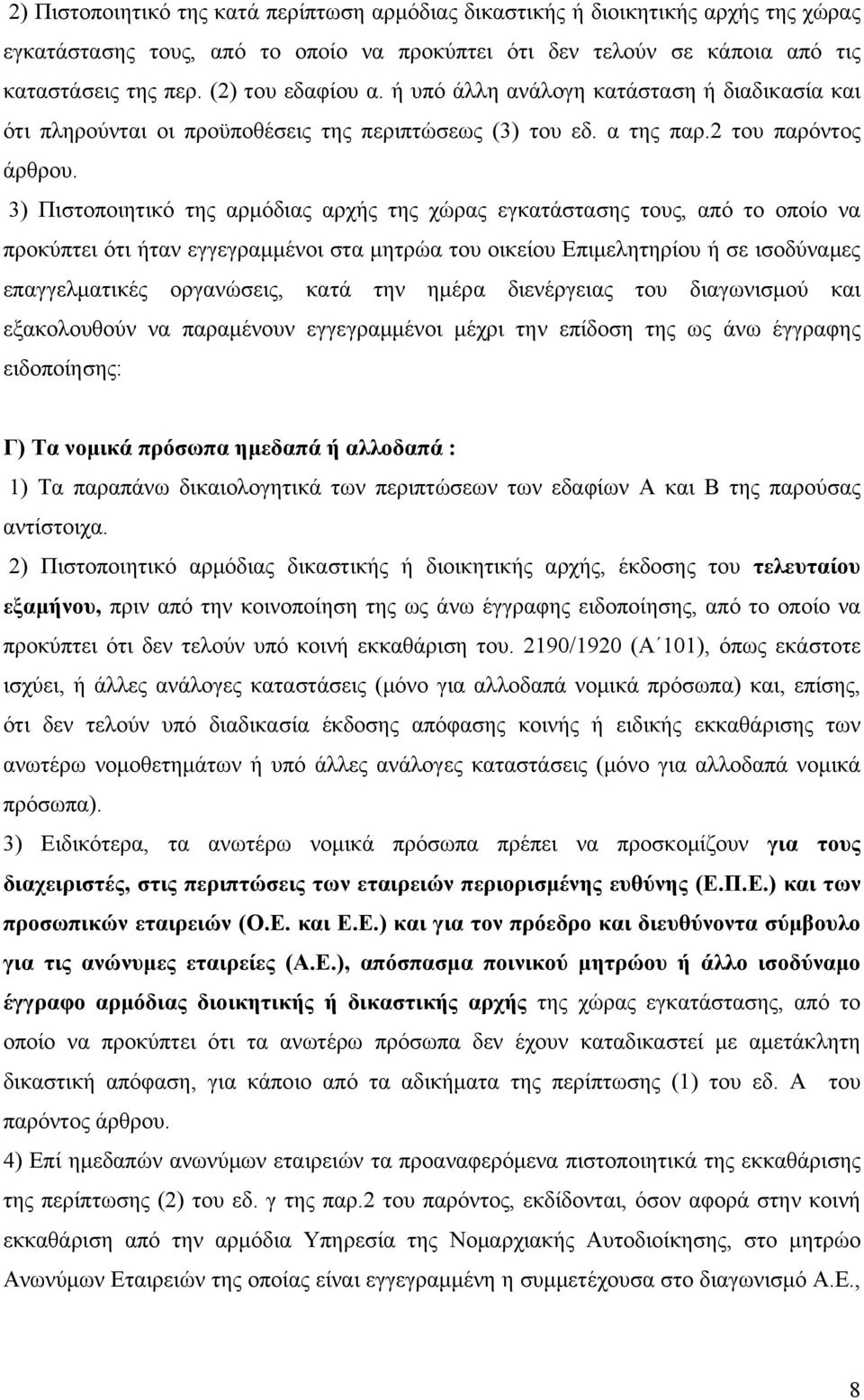 2) Πιστοποιητικό της κατά περίπτωση αρμόδιας δικαστικής ή διοικητικής αρχής της χώρας εγκατάστασης τους, από το οποίο να προκύπτει ότι δεν τελούν σε κάποια από τις καταστάσεις της περ. (2) του εδαφίου α. ή υπό άλλη ανάλογη κατάσταση ή διαδικασία και ότι πληρούνται οι προϋποθέσεις της περιπτώσεως (3) του εδ. α της παρ.2 του παρόντος άρθρου.

3) Πιστοποιητικό της αρμόδιας αρχής της χώρας εγκατάστασης τους, από το οποίο να προκύπτει ότι ήταν εγγεγραμμένοι στα μητρώα του οικείου Επιμελητηρίου ή σε ισοδύναμες επαγγελματικές οργανώσεις, κατά την ημέρα διενέργειας του διαγωνισμού και εξακολουθούν να παραμένουν εγγεγραμμένοι μέχρι την επίδοση της ως άνω έγγραφης ειδοποίησης:

Γ) Τα νομικά πρόσωπα ημεδαπά ή αλλοδαπά :

1) Τα παραπάνω δικαιολογητικά των περιπτώσεων των εδαφίων Α και Β της παρούσας αντίστοιχα.

2) Πιστοποιητικό αρμόδιας δικαστικής ή διοικητικής αρχής, έκδοσης του τελευταίου εξαμήνου, πριν από την κοινοποίηση της ως άνω έγγραφης ειδοποίησης, από το οποίο να προκύπτει ότι δεν τελούν υπό κοινή εκκαθάριση του. 2190/1920 (Α΄101), όπως εκάστοτε ισχύει, ή άλλες ανάλογες καταστάσεις (μόνο για αλλοδαπά νομικά πρόσωπα) και, επίσης, ότι δεν τελούν υπό διαδικασία έκδοσης απόφασης κοινής ή ειδικής εκκαθάρισης των ανωτέρω νομοθετημάτων ή υπό άλλες ανάλογες καταστάσεις (μόνο για αλλοδαπά νομικά πρόσωπα).

3) Ειδικότερα, τα ανωτέρω νομικά πρόσωπα πρέπει να προσκομίζουν για τους διαχειριστές, στις περιπτώσεις των εταιρειών περιορισμένης ευθύνης (Ε.Π.Ε.) και των προσωπικών εταιρειών (Ο.Ε. και Ε.Ε.) και για τον πρόεδρο και διευθύνοντα σύμβουλο για τις ανώνυμες εταιρείες (Α.Ε.), απόσπασμα ποινικού μητρώου ή άλλο ισοδύναμο έγγραφο αρμόδιας διοικητικής ή δικαστικής αρχής της χώρας εγκατάστασης, από το οποίο να προκύπτει ότι τα ανωτέρω πρόσωπα δεν έχουν καταδικαστεί με αμετάκλητη δικαστική απόφαση, για κάποιο από τα αδικήματα της περίπτωσης (1) του εδ. Α του παρόντος άρθρου.

4) Επί ημεδαπών ανωνύμων εταιρειών τα προαναφερόμενα πιστοποιητικά της εκκαθάρισης της περίπτωσης (2) του εδ. γ της παρ.2 του παρόντος, εκδίδονται, όσον αφορά στην κοινή εκκαθάριση από την αρμόδια Υπηρεσία της Νομαρχιακής Αυτοδιοίκησης, στο μητρώο Ανωνύμων Εταιρειών της οποίας είναι εγγεγραμμένη η συμμετέχουσα στο διαγωνισμό Α.Ε.,

8